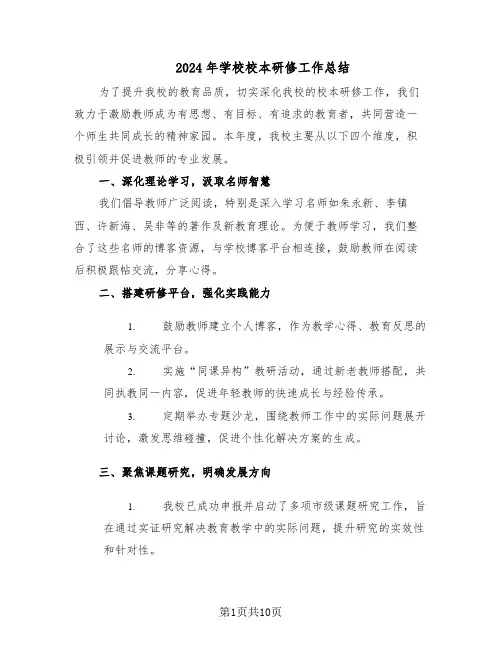 2024年学校校本研修工作总结

为了提升我校的教育品质，切实深化我校的校本研修工作，我们致力于激励教师成为有思想、有目标、有追求的教育者，共同营造一个师生共同成长的精神家园。本年度，我校主要从以下四个维度，积极引领并促进教师的专业发展。

一、深化理论学习，汲取名师智慧

我们倡导教师广泛阅读，特别是深入学习名师如朱永新、李镇西、许新海、吴非等的著作及新教育理论。为便于教师学习，我们整合了这些名师的博客资源，与学校博客平台相连接，鼓励教师在阅读后积极跟帖交流，分享心得。

二、搭建研修平台，强化实践能力

1. 鼓励教师建立个人博客，作为教学心得、教育反思的展示与交流平台。

2. 实施“同课异构”教研活动，通过新老教师搭配，共同执教同一内容，促进年轻教师的快速成长与经验传承。

3. 定期举办专题沙龙，围绕教师工作中的实际问题展开讨论，激发思维碰撞，促进个性化解决方案的生成。

三、聚焦课题研究，明确发展方向

1. 我校已成功申报并启动了多项市级课题研究工作，旨在通过实证研究解决教育教学中的实际问题，提升研究的实效性和针对性。

第1页共10页